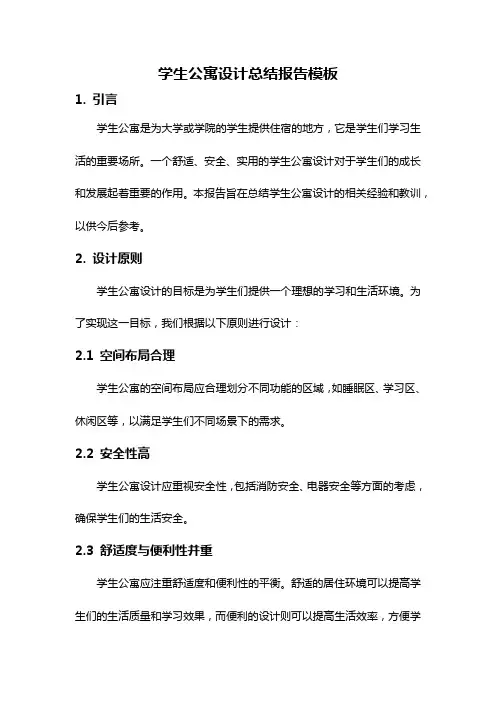 学生公寓设计总结报告模板

1. 引言

学生公寓是为大学或学院的学生提供住宿的地方，它是学生们学习生活的重要场所。一个舒适、安全、实用的学生公寓设计对于学生们的成长和发展起着重要的作用。本报告旨在总结学生公寓设计的相关经验和教训，以供今后参考。

2. 设计原则

学生公寓设计的目标是为学生们提供一个理想的学习和生活环境。为了实现这一目标，我们根据以下原则进行设计：

2.1 空间布局合理

学生公寓的空间布局应合理划分不同功能的区域，如睡眠区、学习区、休闲区等，以满足学生们不同场景下的需求。

2.2 安全性高

学生公寓设计应重视安全性，包括消防安全、电器安全等方面的考虑，确保学生们的生活安全。

2.3 舒适度与便利性并重

学生公寓应注重舒适度和便利性的平衡。舒适的居住环境可以提高学生们的生活质量和学习效果，而便利的设计则可以提高生活效率，方便学